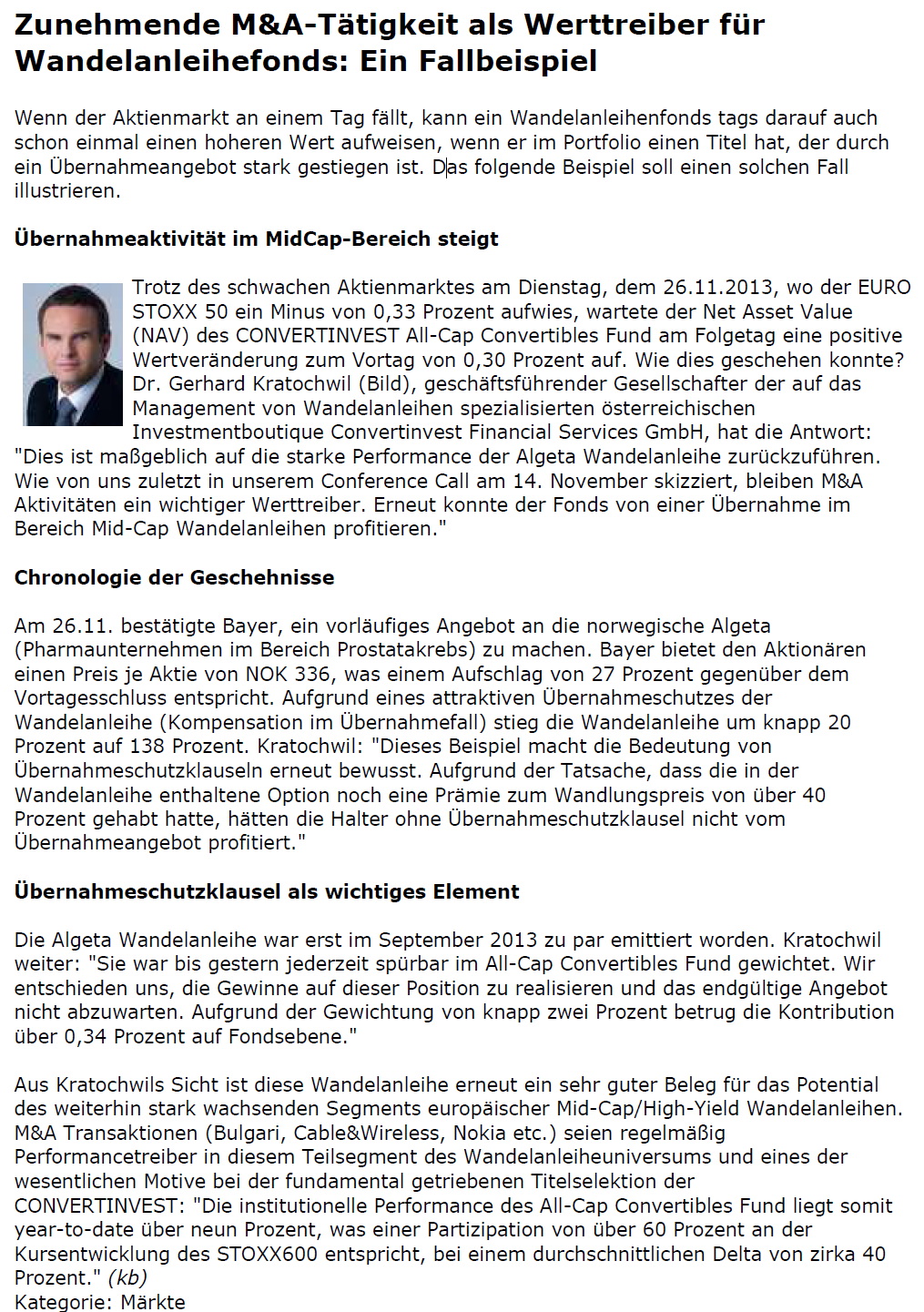 Zunehmende M&A-Tätigkeit als Werttreiber für Wandelanleihefonds: Ein Fallbeispiel

Wenn der Aktienmarkt an einem Tag fällt, kann ein Wandelanleihenfonds tags darauf auch schon einmal einen hoheren Wert aufweisen, wenn er im Portfolio einen Titel hat, der durch ein Übernahmeangebot stark gestiegen ist. Das folgende Beispiel soll einen solchen Fall illustrieren.

Übernahmeaktivität im MidCap-Bereich steigt

Trotz des schwachen Aktienmarktes am Dienstag, dem 26.11.2013, wo der EURO STOXX 50 ein Minus von 0,33 Prozent aufwies, wartete der Net Asset Value (NAV) des CONVERTINVEST All-Cap Convertibles Fund am Folgetag eine positive Wertveränderung zum Vortag von 0,30 Prozent auf. Wie dies geschehen konnte? Dr. Gerhard Kratochwil (Bild), geschäftsführender Gesellschafter der auf das Management von Wandelanleihen spezialisierten österreichischen Investmentboutique Convertinvest Financial Services GmbH, hat die Antwort: "Dies ist maßgeblich auf die starke Performance der Algeta Wandelanleihe zurückzuführen. Wie von uns zuletzt in unserem Conference Call am 14. November skizziert, bleiben M&A Aktivitäten ein wichtiger Werttreiber. Erneut konnte der Fonds von einer Übernahme im Bereich Mid-Cap Wandelanleihen profitieren."

Chronologie der Geschehnisse

Am 26.11. bestätigte Bayer, ein vorläufiges Angebot an die norwegische Algeta (Pharmaunternehmen im Bereich Prostatakrebs) zu machen. Bayer bietet den Aktionären einen Preis je Aktie von NOK 336, was einem Aufschlag von 27 Prozent gegenüber dem Vortagesschluss entspricht. Aufgrund eines attraktiven Übernahmeschutzes der Wandelanleihe (Kompensation im Übernahmefall) stieg die Wandelanleihe um knapp 20 Prozent auf 138 Prozent. Kratochwil: "Dieses Beispiel macht die Bedeutung von Übernahmeschutzklauseln erneut bewusst. Aufgrund der Tatsache, dass die in der Wandelanleihe enthaltene Option noch eine Prämie zum Wandlungspreis von über 40 Prozent gehabt hatte, hätten die Halter ohne Übernahmeschutzklausel nicht vom Übernahmeangebot profitiert."

Übernahmeschutzklausel als wichtiges Element

Die Algeta Wandelanleihe war erst im September 2013 zu par emittiert worden. Kratochwil weiter: "Sie war bis gestern jederzeit spürbar im All-Cap Convertibles Fund gewichtet. Wir entschieden uns, die Gewinne auf dieser Position zu realisieren und das endgültige Angebot nicht abzuwarten. Aufgrund der Gewichtung von knapp zwei Prozent betrug die Kontribution über 0,34 Prozent auf Fondsebene."

Aus Kratochwils Sicht ist diese Wandelanleihe erneut ein sehr guter Beleg für das Potential des weiterhin stark wachsenden Segments europäischer Mid-Cap/High-Yield Wandelanleihen. M&A Transaktionen (Bulgari, Cable&Wireless, Nokia etc.) seien regelmäßig Performancetreiber in diesem Teilsegment des Wandelanleiheuniversums und eines der wesentlichen Motive bei der fundamental getriebenen Titelselektion der CONVERTINVEST: "Die institutionelle Performance des All-Cap Convertibles Fund liegt somit year-to-date über neun Prozent, was einer Partizipation von über 60 Prozent an der Kursentwicklung des STOXX600 entspricht, bei einem durchschnittlichen Delta von zirka 40 Prozent." (kb)
Kategorie: Märkte